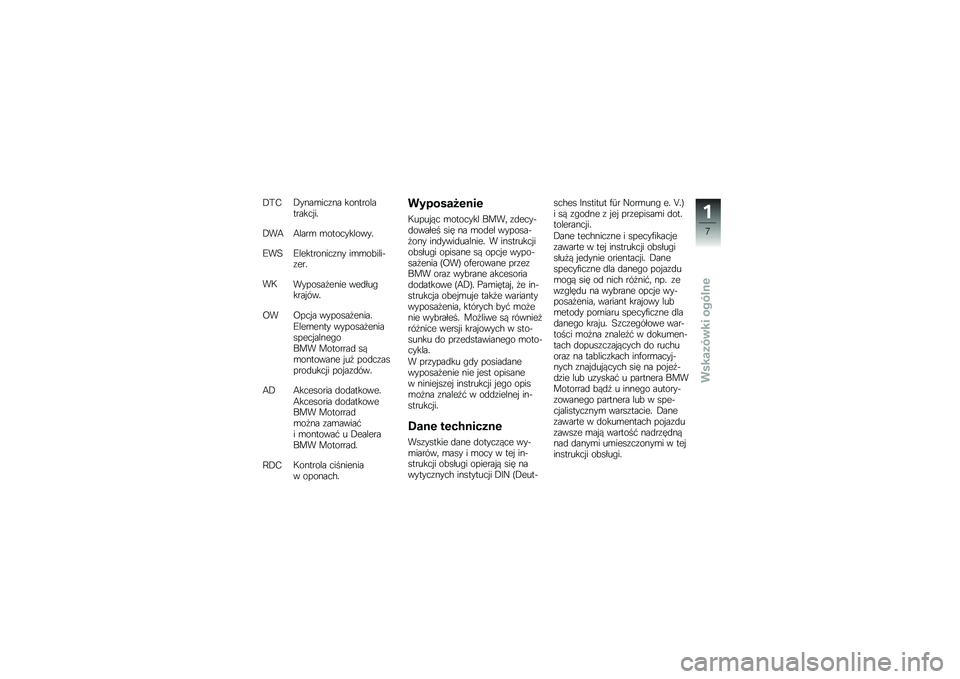 DTC Dynamiczna kontrola trakcji.

DWA Alarm motocyklowy.

EWS Elektroniczny immobilizer.

WK Wyposażenie według krajów.

OW Opcja wyposażenia. Elementy wyposażenia specjalnego BMW Motorrad są montowane już podczas produkcji pojazdów.

AD Akcesoria dodatkowe. Akcesoria dodatkowe BMW Motorrad można zamawiać i montować u Dealera BMW Motorrad.

RDC Kontrola ciśnienia w oponach.

Wyposażenie

Kupując motocykl BMW, zdecydowałeś się na model wyposażony indywidualnie. W instrukcji obsługi opisane są opcje wyposażenia (OW) oferowane przez BMW oraz wybrane akcesoria dodatkowe (AD). Pamiętaj, że instrukcja obejmuje także warianty wyposażenia, których być może nie wybrałeś. Możliwe są również różnice wersji krajowych w stosunku do przedstawianego motocykla.
W przypadku gdy posiadane wyposażenie nie jest opisane w niniejszej instrukcji jego opis można znaleźć w oddzielnej instrukcji.

Dane techniczne

Wszystkie dane dotyczące wymiarów, masy i mocy w tej instrukcji obsługi opierają się na wytycznych instytucji DIN (Deutsches Institut für Normung e. V.) i są zgodne z jej przepisami dot. tolerancji.
Dane techniczne i specyfikacje zawarte w tej instrukcji obsługi służą jedynie orientacji. Dane specyficzne dla danego pojazdu mogą się od nich różnić, np. ze względu na wybrane opcje wyposażenia, wariant krajowy lub metody pomiaru specyficzne dla danego kraju. Szczegółowe wartości można znaleźć w dokumentach dopuszczających do ruchu oraz na tabliczkach informacyjnych znajdujących się na pojeździe lub uzyskać u partnera BMW Motorrad bądź u innego autoryzowanego partnera lub w specjalistycznym warsztacie. Dane zawarte w dokumentach pojazdu zawsze mają wartość nadrzędną nad danymi umieszczonymi w tej instrukcji obsługi.

1
7

Wskazówki ogólne

carmanualsonline.info